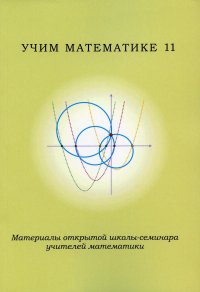 УЧИМ МАТЕМАТИКЕ 11

Материалы открытой школы-семинара учителей математики